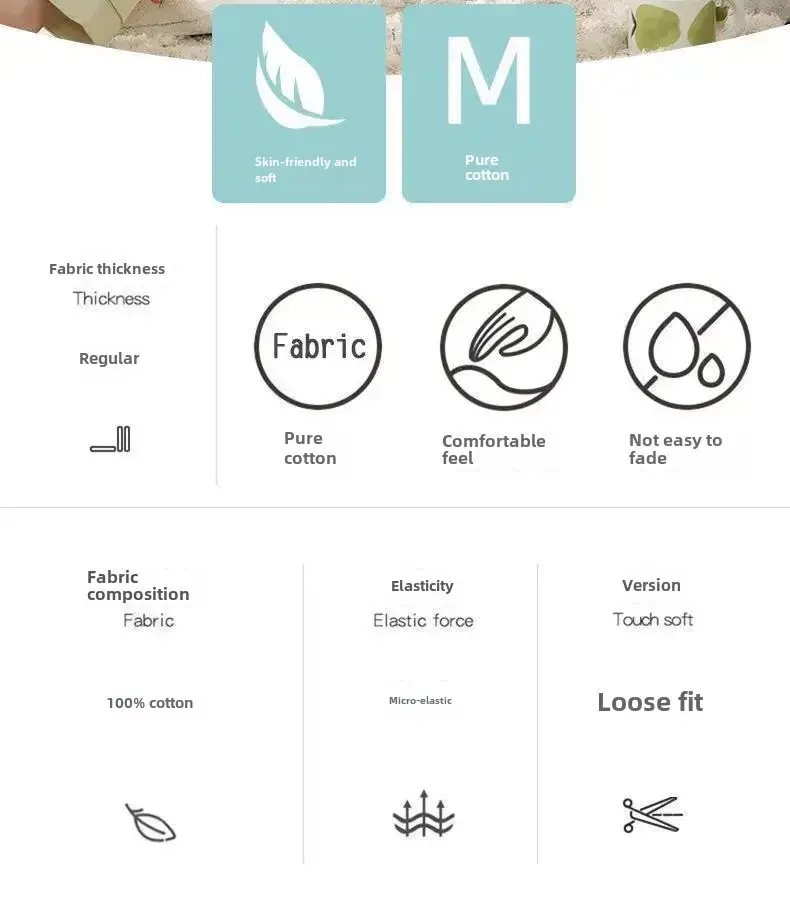 Skin-friendly and soft

M

Pure cotton

Fabric thickness

Thickness

Regular

Fabric

Pure cotton

Comfortable feel

Not easy to fade

Fabric composition

Fabric

100% cotton

Elasticity

Elastic force

Micro-elastic

Version

Touch soft

Loose fit